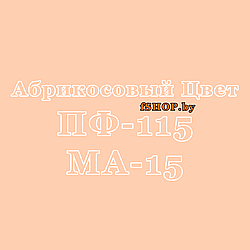 Абрикосовый Цвет
fSHOP.by
ПФ-115
МА-15